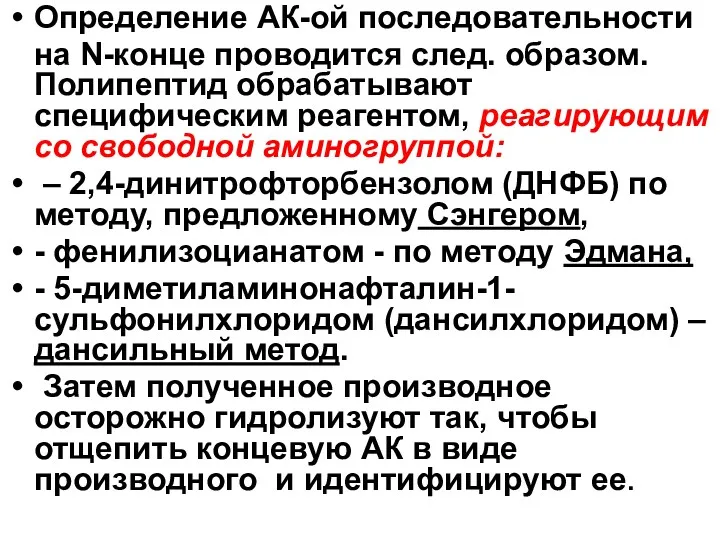 • Определение АК-ой последовательности на N-конце проводится след. образом. Полипептид обрабатывают специфическим реагентом, реагирующим со свободной аминогруппой:
• – 2,4-динитрофторбензолом (ДНФБ) по методу, предложенному Сэнгером,
• - фенилизоцианатом - по методу Эдмана,
• - 5-диметиламинонафталин-1-сульфонилхлоридом (дансилхлоридом) – дансильный метод.
• Затем полученное производное осторожно гидролизуют так, чтобы отщепить концевую АК в виде производного и идентифицируют ее.